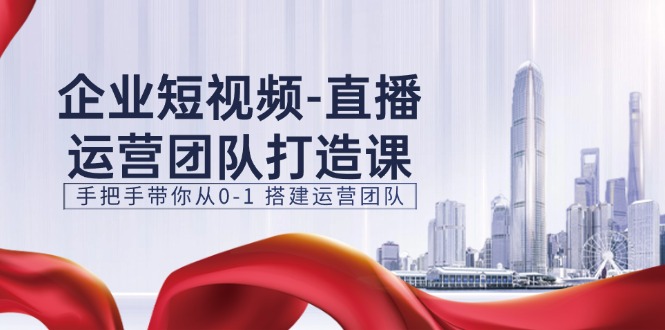 企业短视频-直播
运营团队打造课

手把手带你从0-1 搭建运营团队